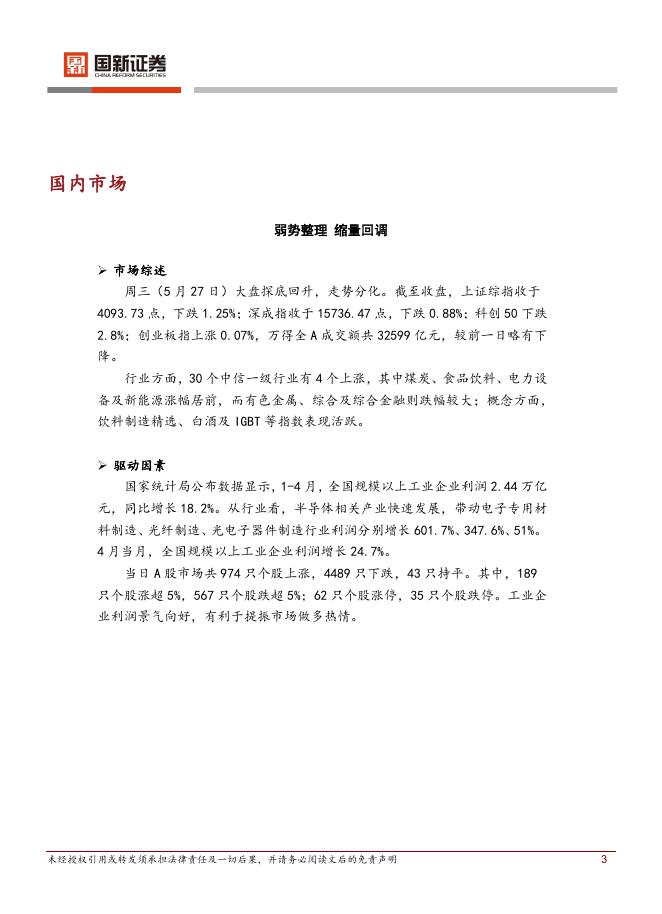 国新证券
CHINA REFORM SECURITIES

国内市场

弱势整理 缩量回调

➢ 市场综述

周三（5月27日）大盘探底回升，走势分化。截至收盘，上证综指收于4093.73点，下跌1.25%；深成指收于15736.47点，下跌0.88%；科创50下跌2.8%；创业板指上涨0.07%，万得全A成交额共32599亿元，较前一日略有下降。

行业方面，30个中信一级行业有4个上涨，其中煤炭、食品饮料、电力设备及新能源涨幅居前，而有色金属、综合及综合金融则跌幅较大；概念方面，饮料制造精选、白酒及IGBT等指数表现活跃。

➢ 驱动因素

国家统计局公布数据显示，1-4月，全国规模以上工业企业利润2.44万亿元，同比增长18.2%。从行业看，半导体相关产业快速发展，带动电子专用材料制造、光纤制造、光电子器件制造行业利润分别增长601.7%、347.6%、51%。4月当月，全国规模以上工业企业利润增长24.7%。

当日A股市场共974只个股上涨，4489只下跌，43只持平。其中，189只个股涨超5%，567只个股跌超5%；62只个股涨停，35只个股跌停。工业企业利润景气向好，有利于提振市场做多热情。

未经授权引用或转发须承担法律责任及一切后果，并请务必阅读文后的免责声明 3